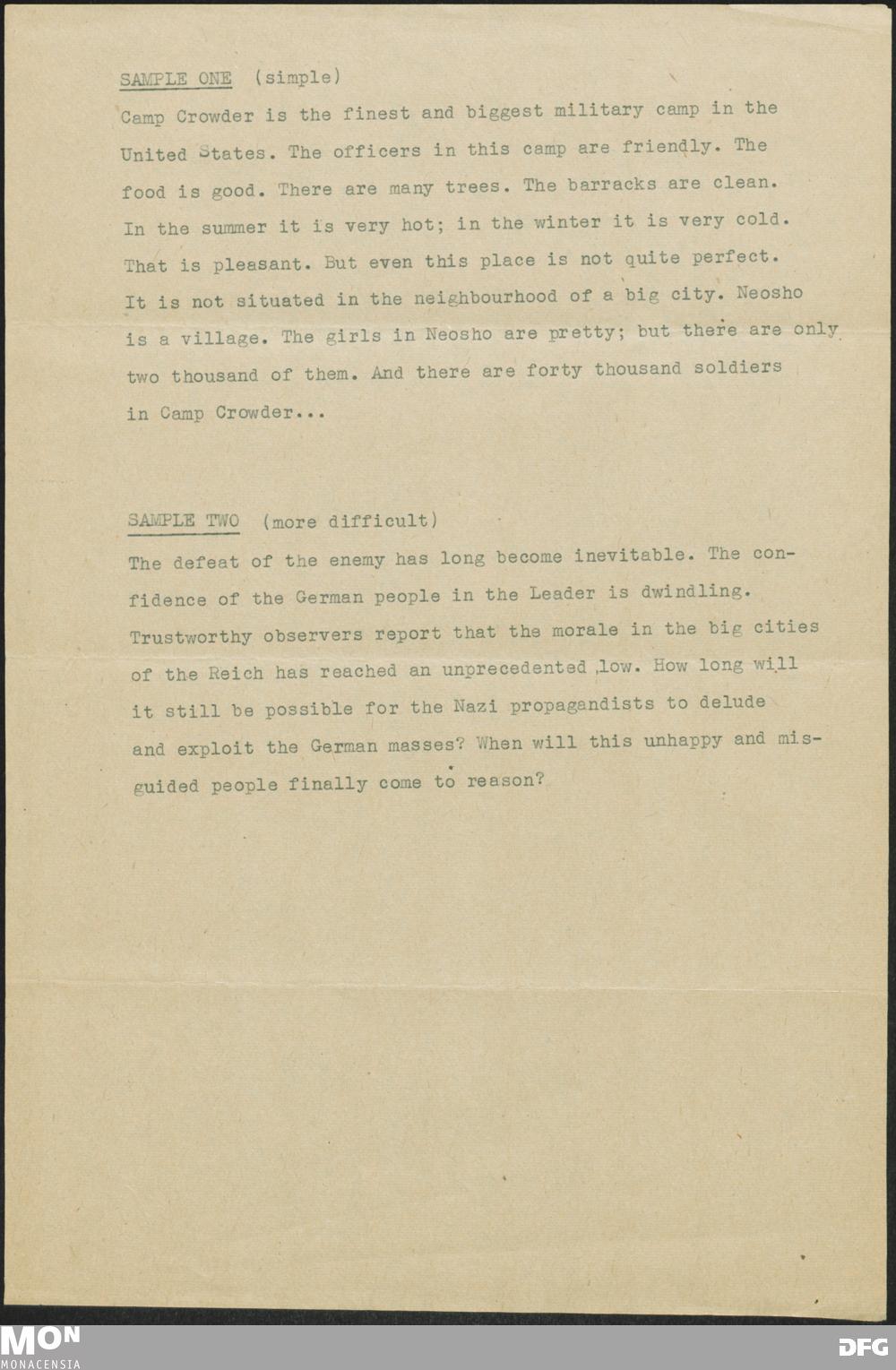 SAMPLE ONE (simple)

Camp Crowder is the finest and biggest military camp in the United States. The officers in this camp are friendly. The food is good. There are many trees. The barracks are clean. In the summer it is very hot; in the winter it is very cold. That is pleasant. But even this place is not quite perfect. It is not situated in the neighbourhood of a big city. Neosho is a village. The girls in Neosho are pretty; but there are only two thousand of them. And there are forty thousand soldiers in Camp Crowder...

SAMPLE TWO (more difficult)

The defeat of the enemy has long become inevitable. The confidence of the German people in the Leader is dwindling. Trustworthy observers report that the morale in the big cities of the Reich has reached an unprecedented low. How long will it still be possible for the Nazi propagandists to delude and exploit the German masses? When will this unhappy and misguided people finally come to reason?

MON
MONACENSIA

DFG